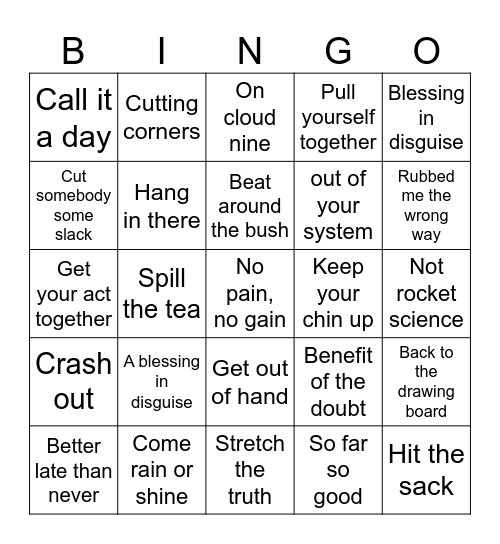 | B | I | N | G | O |
|---|---|---|---|---|
| Call it a day | Cutting corners | On cloud nine | Pull yourself together | Blessing in disguise |
| Cut somebody some slack | Hang in there | Beat around the bush | out of your system | Rubbed me the wrong way |
| Get your act together | Spill the tea | No pain, no gain | Keep your chin up | Not rocket science |
| Crash out | A blessing in disguise | Get out of hand | Benefit of the doubt | Back to the drawing board |
| Better late than never | Come rain or shine | Stretch the truth | So far so good | Hit the sack |